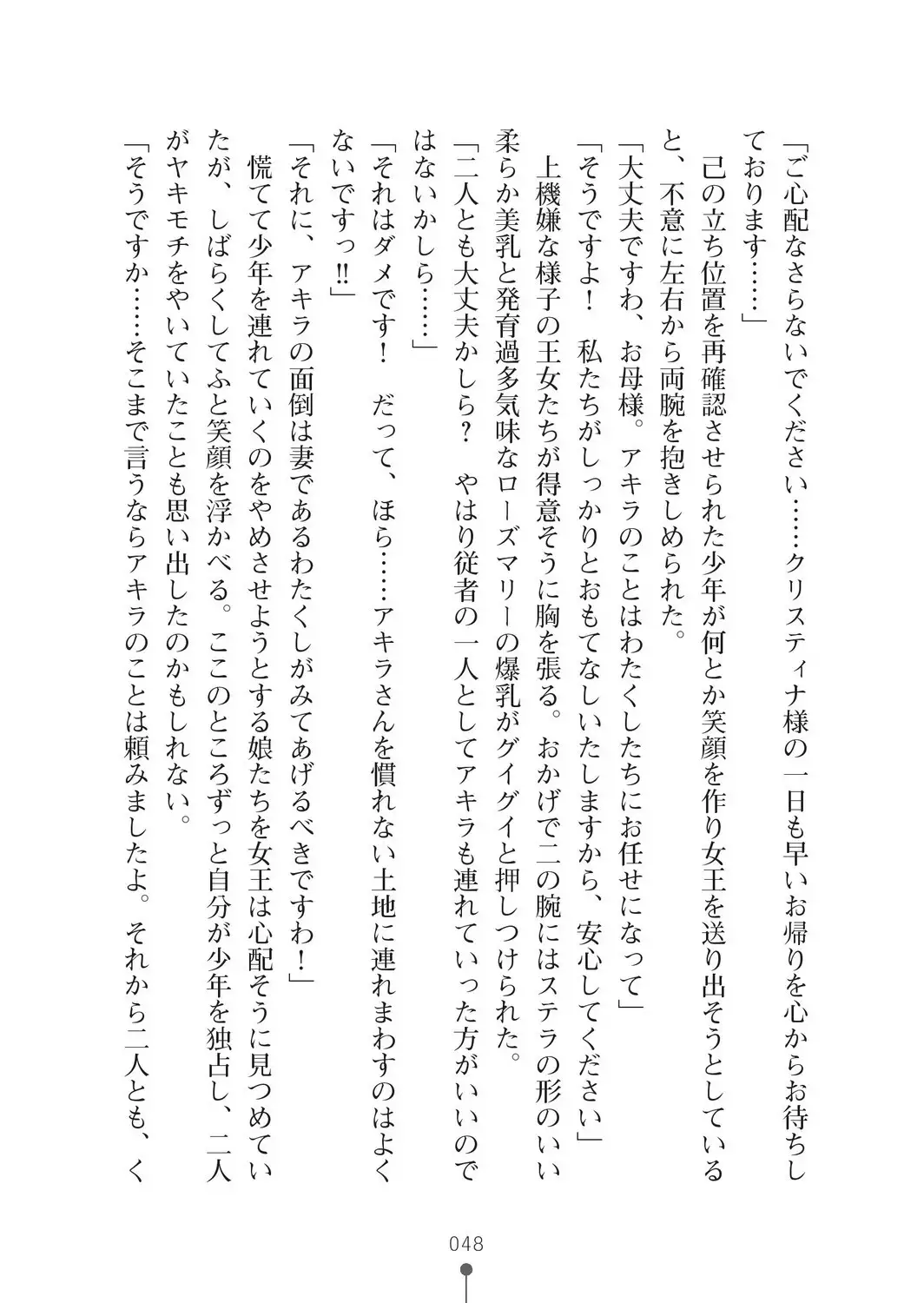 「ご心配なさらないでください……クリスティナ様の一日も早いお帰りを心からお待ちしております……」

己の立ち位置を再確認させられた少年が何とか笑顔を作り女王を送り出そうとしていると、不意に左右から両腕を抱きしめられた。

「大丈夫ですわ、お母様。アキラのことはわたくしたちにお任せになって」

「そうですよ！　私たちがしっかりとおもてなしいたしますから、安心してください」

上機嫌な様子の王女たちが得意そうに胸を張る。おかげで二の腕にはステラの形のいい柔らか美乳と発育過多気味なローズマリーの爆乳がグイグイと押しつけられた。

「二人とも大丈夫かしら？　やはり従者の一人としてアキラも連れていった方がいいのではないかしら……」

「それはダメです！　だって、ほら……アキラさんを慣れない土地に連れまわすのはよくないですっ!!」

「それに、アキラの面倒は妻であるわたくしがみてあげるべきですわ！」

慌てて少年を連れていくのをやめさせようとする娘たちを女王は心配そうに見つめていたが、しばらくしてふと笑顔を浮かべる。ここのところずっと自分が少年を独占し、二人がヤキモチをやいていたことも思い出したのかもしれない。

「そうですか……そこまで言うならアキラのことは頼みましたよ。それから二人とも、く

048